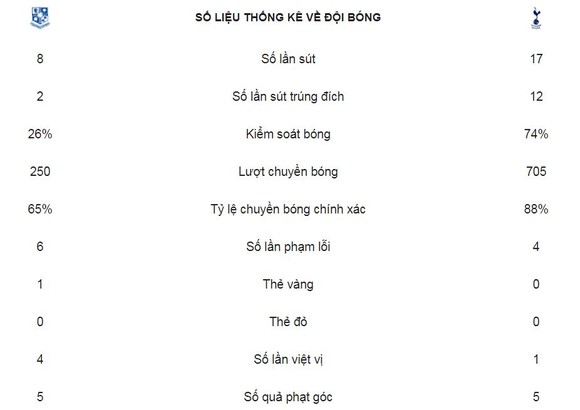 |  | SỐ LIỆU THỐNG KÊ VỀ ĐỘI BÓNG |  |
|---|---|---|
| 8 | Số lần sút | 17 |
| 2 | Số lần sút trúng đích | 12 |
| 26% | Kiểm soát bóng | 74% |
| 250 | Lượt chuyền bóng | 705 |
| 65% | Tỷ lệ chuyền bóng chính xác | 88% |
| 6 | Số lần phạm lỗi | 4 |
| 1 | Thẻ vàng | 0 |
| 0 | Thẻ đỏ | 0 |
| 4 | Số lần việt vị | 1 |
| 5 | Số quả phạt góc | 5 |